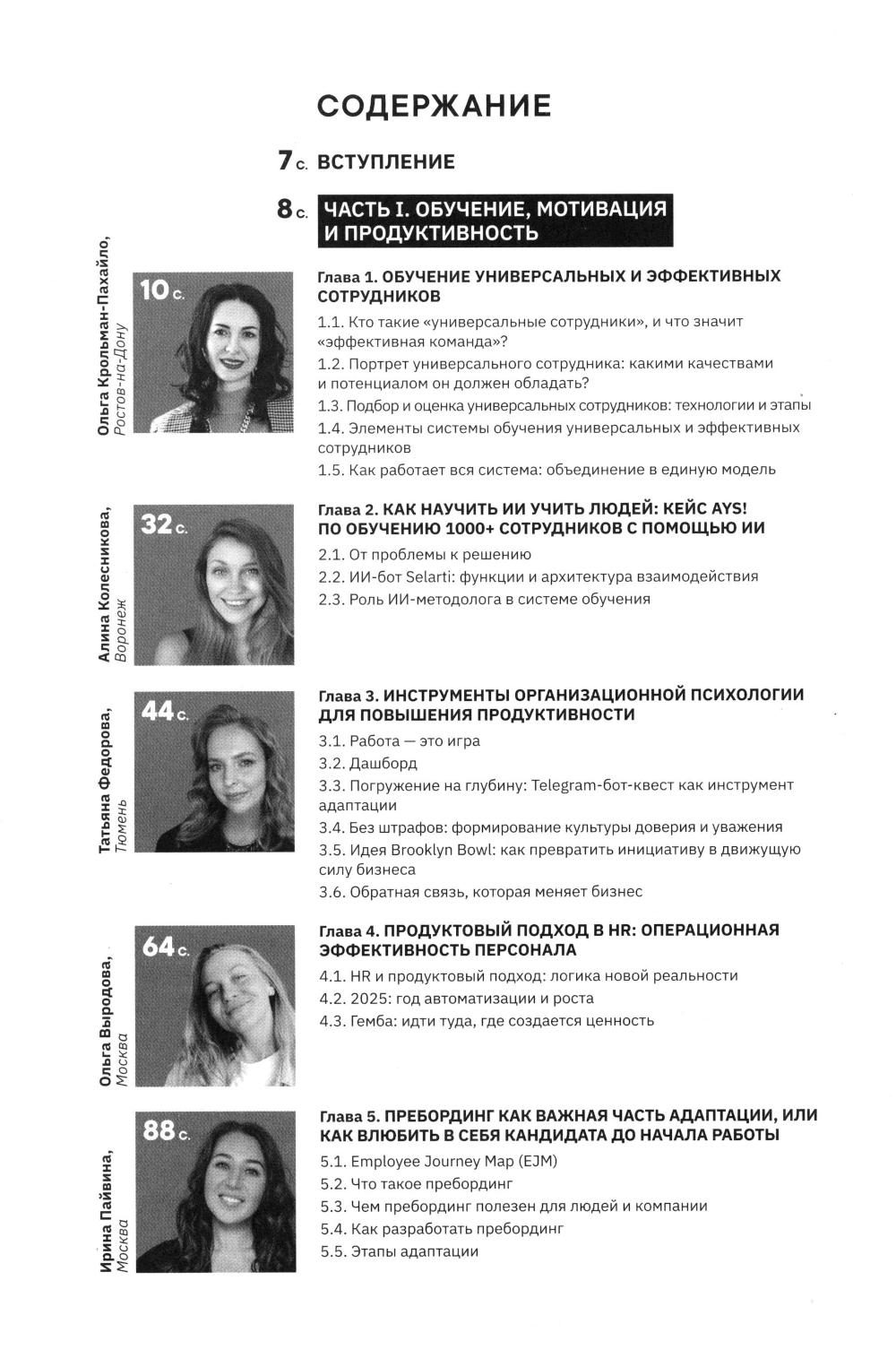 СОДЕРЖАНИЕ

7 с. ВСТУПЛЕНИЕ

8 с. ЧАСТЬ I. ОБУЧЕНИЕ, МОТИВАЦИЯ И ПРОДУКТИВНОСТЬ

Ольга Крольман-Пахайло, Ростов-на-Дону

10 с.

Глава 1. ОБУЧЕНИЕ УНИВЕРСАЛЬНЫХ И ЭФФЕКТИВНЫХ СОТРУДНИКОВ

1.1. Кто такие «универсальные сотрудники», и что значит «эффективная команда»?

1.2. Портрет универсального сотрудника: какими качествами и потенциалом он должен обладать?

1.3. Подбор и оценка универсальных сотрудников: технологии и этапы

1.4. Элементы системы обучения универсальных и эффективных сотрудников

1.5. Как работает вся система: объединение в единую модель

Алина Колесникова, Воронеж

32 с.

Глава 2. КАК НАУЧИТЬ ИИ УЧИТЬ ЛЮДЕЙ: КЕЙС AYS! ПО ОБУЧЕНИЮ 1000+ СОТРУДНИКОВ С ПОМОЩЬЮ ИИ

2.1. От проблемы к решению

2.2. ИИ-бот Selarti: функции и архитектура взаимодействия

2.3. Роль ИИ-методолога в системе обучения

Татьяна Федорова, Тюмень

44 с.

Глава 3. ИНСТРУМЕНТЫ ОРГАНИЗАЦИОННОЙ ПСИХОЛОГИИ ДЛЯ ПОВЫШЕНИЯ ПРОДУКТИВНОСТИ

3.1. Работа — это игра

3.2. Дашборд

3.3. Погружение на глубину: Telegram-бот-квест как инструмент адаптации

3.4. Без штрафов: формирование культуры доверия и уважения

3.5. Идея Brooklyn Bowl: как превратить инициативу в движущую силу бизнеса

3.6. Обратная связь, которая меняет бизнес

Ольга Выродова, Москва

64 с.

Глава 4. ПРОДУКТОВЫЙ ПОДХОД В HR: ОПЕРАЦИОННАЯ ЭФФЕКТИВНОСТЬ ПЕРСОНАЛА

4.1. HR и продуктовый подход: логика новой реальности

4.2. 2025: год автоматизации и роста

4.3. Гемба: идти туда, где создается ценность

Ирина Пайвина, Москва

88 с.

Глава 5. ПРЕБОРДИНГ КАК ВАЖНАЯ ЧАСТЬ АДАПТАЦИИ, ИЛИ КАК ВЛЮБИТЬ В СЕБЯ КАНДИДАТА ДО НАЧАЛА РАБОТЫ

5.1. Employee Journey Map (EJM)

5.2. Что такое пребординг

5.3. Чем пребординг полезен для людей и компании

5.4. Как разработать пребординг

5.5. Этапы адаптации